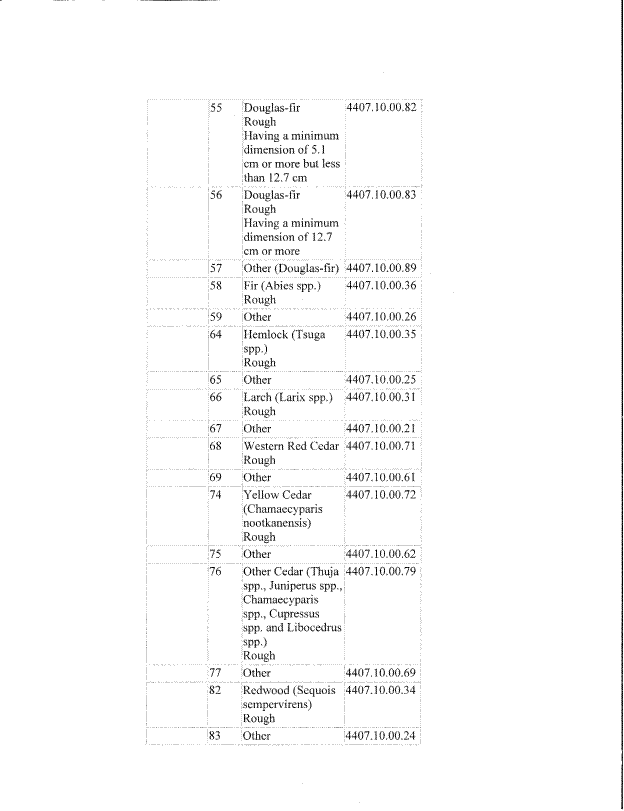 | | | | |
|---|---|---|---|
| | 55 | Douglas-fir Rough Having a minimum dimension of 5.1 cm or more but less than 12.7 cm | 4407.10.00.82 |
| | 56 | Douglas-fir Rough Having a minimum dimension of 12.7 cm or more | 4407.10.00.83 |
| | 57 | Other (Douglas-fir) | 4407.10.00.89 |
| | 58 | Fir (Abies spp.) Rough | 4407.10.00.36 |
| | 59 | Other | 4407.10.00.26 |
| | 64 | Hemlock (Tsuga spp.) Rough | 4407.10.00.35 |
| | 65 | Other | 4407.10.00.25 |
| | 66 | Larch (Larix spp.) Rough | 4407.10.00.31 |
| | 67 | Other | 4407.10.00.21 |
| | 68 | Western Red Cedar Rough | 4407.10.00.71 |
| | 69 | Other | 4407.10.00.61 |
| | 74 | Yellow Cedar (Chamaecyparis nootkanensis) Rough | 4407.10.00.72 |
| | 75 | Other | 4407.10.00.62 |
| | 76 | Other Cedar (Thuja spp., Juniperus spp., Chamaecyparis spp., Cupressus spp. and Libocedrus spp.) Rough | 4407.10.00.79 |
| | 77 | Other | 4407.10.00.69 |
| | 82 | Redwood (Sequois sempervirens) Rough | 4407.10.00.34 |
| | 83 | Other | 4407.10.00.24 |